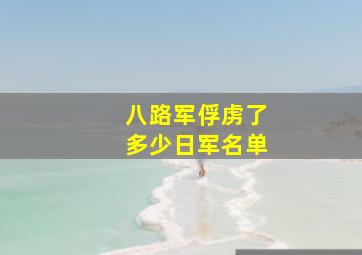 八路军俘虏了
多少日军名单